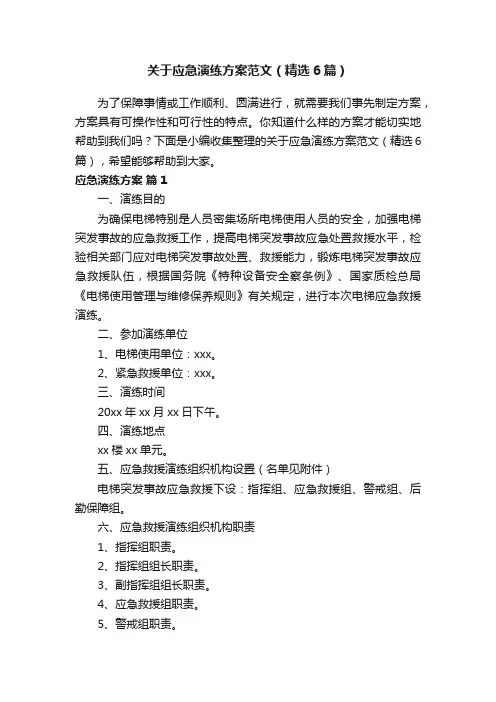 关于应急演练方案范文（精选6篇）

为了保障事情或工作顺利、圆满进行，就需要我们事先制定方案，方案具有可操作性和可行性的特点。你知道什么样的方案才能切实地帮助到我们吗？下面是小编收集整理的关于应急演练方案范文（精选6篇），希望能够帮助到大家。

应急演练方案 篇1

一、演练目的

为确保电梯特别是人员密集场所电梯使用人员的安全，加强电梯突发事故的应急救援工作，提高电梯突发事故应急处置救援水平，检验相关部门应对电梯突发事故处置、救援能力，锻炼电梯突发事故应急救援队伍，根据国务院《特种设备安全察条例》、国家质检总局《电梯使用管理与维修保养规则》有关规定，进行本次电梯应急救援演练。

二、参加演练单位

1、电梯使用单位：xxx。

2、紧急救援单位：xxx。

三、演练时间

20xx年xx月xx日下午。

四、演练地点

xx楼xx单元。

五、应急救援演练组织机构设置（名单见附件）

电梯突发事故应急救援下设：指挥组、应急救援组、警戒组、后勤保障组。

六、应急救援演练组织机构职责

1、指挥组职责。

2、指挥组组长职责。

3、副指挥组组长职责。

4、应急救援组职责。

5、警戒组职责。